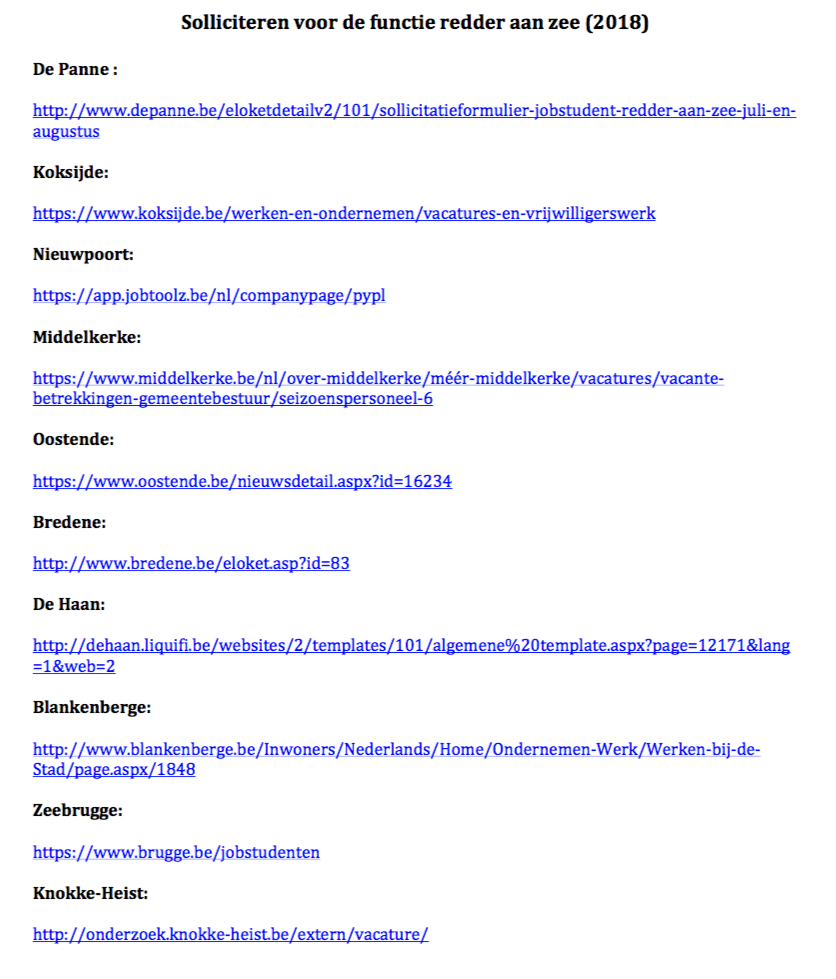 Solliciteren voor de functie redder aan zee (2018)

De Panne :

http://www.depanne.be/eloketdetailv2/101/sollicitatieformulier-jobstudent-redder-aan-zee-juli-en-augustus

Koksijde:

https://www.koksijde.be/werken-en-ondernemen/vacatures-en-vrijwilligerswerk

Nieuwpoort:

https://app.jobtoolz.be/nl/companypage/pypl

Middelkerke:

https://www.middelkerke.be/nl/over-middelkerke/méér-middelkerke/vacatures/vacante-betrekkingen-gemeentebestuur/seizoenspersoneel-6

Oostende:

https://www.oostende.be/nieuwsdetail.aspx?id=16234

Bredene:

http://www.bredene.be/eloket.asp?id=83

De Haan:

http://dehaan.liquifi.be/websites/2/templates/101/algemene%20template.aspx?page=12171&lang=1&web=2

Blankenberge:

http://www.blankenberge.be/Inwoners/Nederlands/Home/Ondernemen-Werk/Werken-bij-de-Stad/page.aspx/1848

Zeebrugge:

https://www.brugge.be/jobstudenten

Knokke-Heist:

http://onderzoek.knokke-heist.be/extern/vacature/